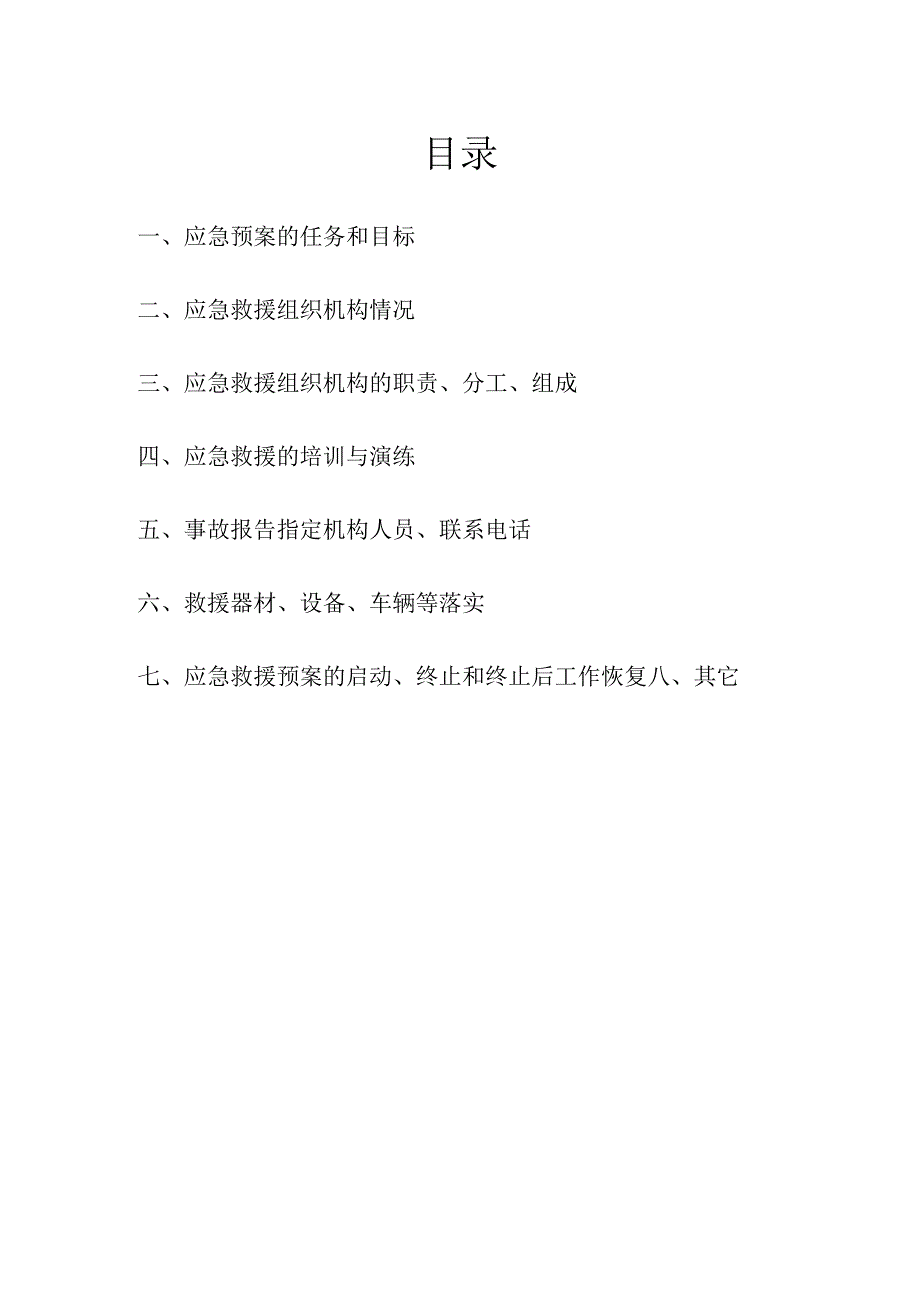 目录

一、应急预案的任务和目标

二、应急救援组织机构情况

三、应急救援组织机构的职责、分工、组成

四、应急救援的培训与演练

五、事故报告指定机构人员、联系电话

六、救援器材、设备、车辆等落实

七、应急救援预案的启动、终止和终止后工作恢复八、其它